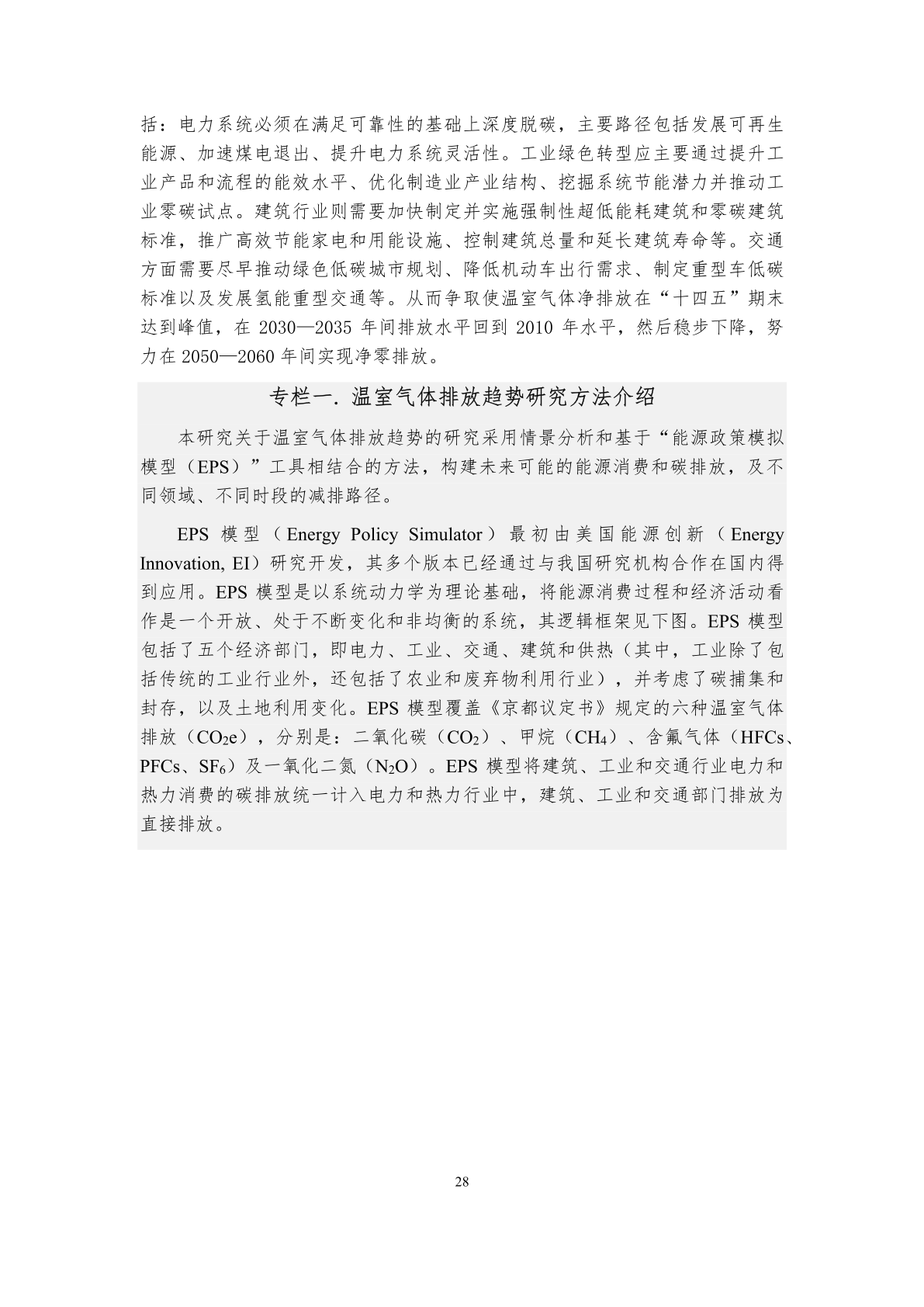 括：电力系统必须在满足可靠性的基础上深度脱碳，主要路径包括发展可再生能源、加速煤电退出、提升电力系统灵活性。工业绿色转型应主要通过提升工业产品和流程的能效水平、优化制造业产业结构、挖掘系统节能潜力并推动工业零碳试点。建筑行业则需要加快制定并实施强制性超低能耗建筑和零碳建筑标准，推广高效节能家电和用能设施、控制建筑总量和延长建筑寿命等。交通方面需要尽早推动绿色低碳城市规划、降低机动车出行需求、制定重型车低碳标准以及发展氢能重型交通等。从而争取使温室气体净排放在“十四五”期末达到峰值，在 2030—2035 年间排放水平回到 2010 年水平，然后稳步下降，努力在 2050—2060 年间实现净零排放。

专栏一. 温室气体排放趋势研究方法介绍

本研究关于温室气体排放趋势的研究采用情景分析和基于“能源政策模拟模型（EPS）”工具相结合的方法，构建未来可能的能源消费和碳排放，及不同领域、不同时段的减排路径。

EPS 模型（Energy Policy Simulator）最初由美国能源创新（Energy Innovation, EI）研究开发，其多个版本已经通过与我国研究机构合作在国内得到应用。EPS 模型是以系统动力学为理论基础，将能源消费过程和经济活动看作是一个开放、处于不断变化和非均衡的系统，其逻辑框架见下图。EPS 模型包括了五个经济部门，即电力、工业、交通、建筑和供热（其中，工业除了包括传统的工业行业外，还包括了农业和废弃物利用行业），并考虑了碳捕集和封存，以及土地利用变化。EPS 模型覆盖《京都议定书》规定的六种温室气体排放（$CO_2e$），分别是：二氧化碳（$CO_2$）、甲烷（$CH_4$）、含氟气体（HFCs、PFCs、$SF_6$）及一氧化二氮（$N_2O$）。EPS 模型将建筑、工业和交通行业电力和热力消费的碳排放统一计入电力和热力行业中，建筑、工业和交通部门排放为直接排放。

28